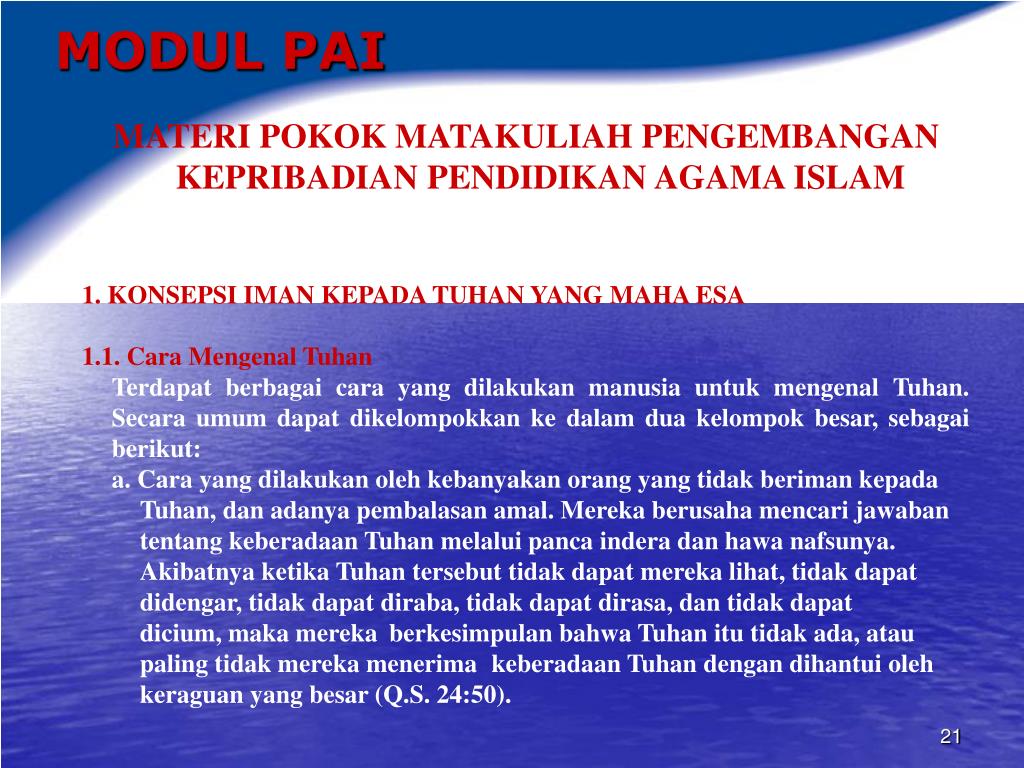 MODUL PAI

MATERI POKOK MATAKULIAH PENGEMBANGAN KEPRIBADIAN PENDIDIKAN AGAMA ISLAM

1. KONSEPSI IMAN KEPADA TUHAN YANG MAHA ESA

1.1. Cara Mengenal Tuhan

Terdapat berbagai cara yang dilakukan manusia untuk mengenal Tuhan. Secara umum dapat dikelompokkan ke dalam dua kelompok besar, sebagai berikut:

a. Cara yang dilakukan oleh kebanyakan orang yang tidak beriman kepada Tuhan, dan adanya pembalasan amal. Mereka berusaha mencari jawaban tentang keberadaan Tuhan melalui panca indera dan hawa nafsunya. Akibatnya ketika Tuhan tersebut tidak dapat mereka lihat, tidak dapat didengar, tidak dapat diraba, tidak dapat dirasa, dan tidak dapat dicium, maka mereka berkesimpulan bahwa Tuhan itu tidak ada, atau paling tidak mereka menerima keberadaan Tuhan dengan dihantui oleh keraguan yang besar (Q.S. 24:50).

21